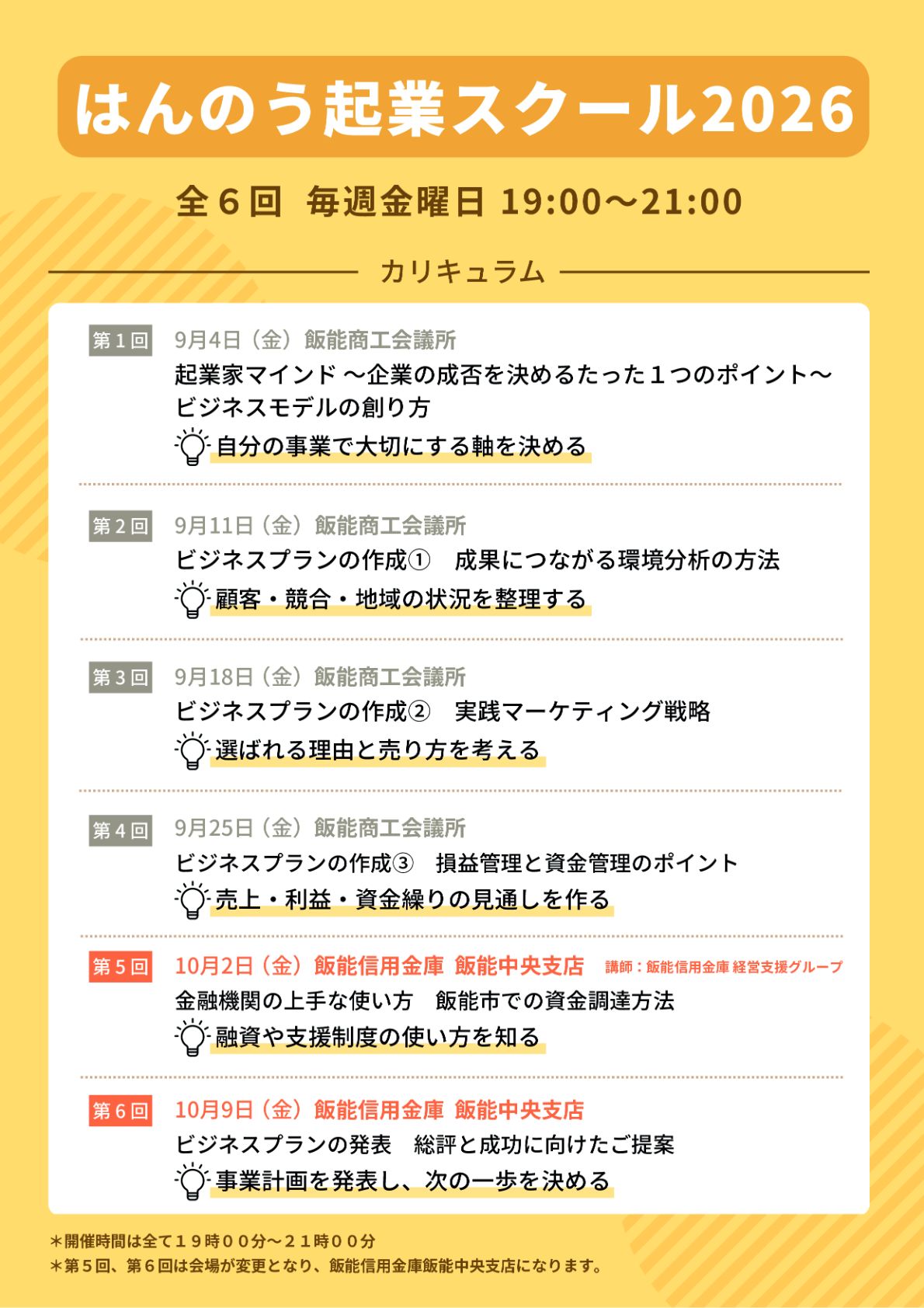 はんのう起業スクール2026

全6回 毎週金曜日 19:00〜21:00

カリキュラム

第1回
9月4日（金）飯能商工会議所
起業家マインド 〜企業の成否を決めるたった1つのポイント〜
ビジネスモデルの創り方
自分の事業で大切にする軸を決める

第2回
9月11日（金）飯能商工会議所
ビジネスプランの作成① 成果につながる環境分析の方法
顧客・競合・地域の状況を整理する

第3回
9月18日（金）飯能商工会議所
ビジネスプランの作成② 実践マーケティング戦略
選ばれる理由と売り方を考える

第4回
9月25日（金）飯能商工会議所
ビジネスプランの作成③ 損益管理と資金管理のポイント
売上・利益・資金繰りの見通しを作る

第5回
10月2日（金）飯能信用金庫 飯能中央支店 講師：飯能信用金庫 経営支援グループ
金融機関の上手な使い方 飯能市での資金調達方法
融資や支援制度の使い方を知る

第6回
10月9日（金）飯能信用金庫 飯能中央支店
ビジネスプランの発表 総評と成功に向けたご提案
事業計画を発表し、次の一歩を決める

＊開催時間は全て19時00分〜21時00分
＊第5回、第6回は会場が変更となり、飯能信用金庫飯能中央支店になります。